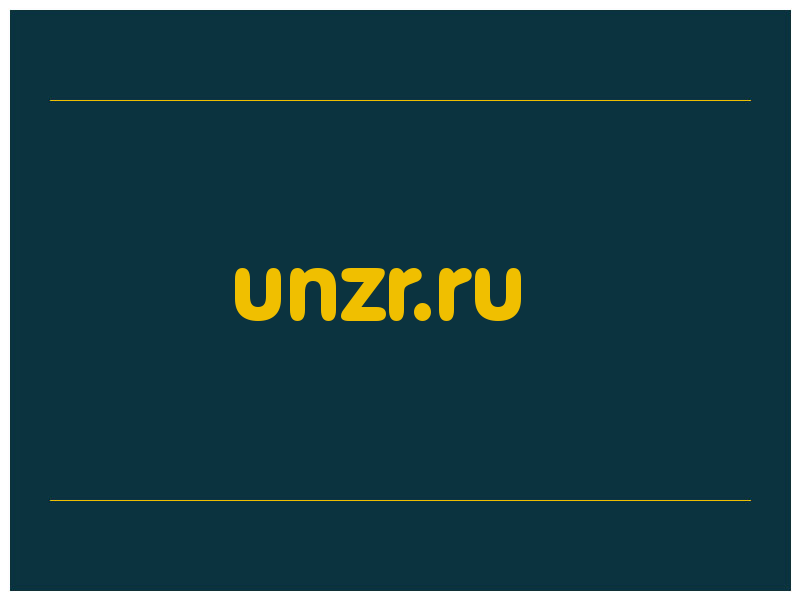 unzr.ru